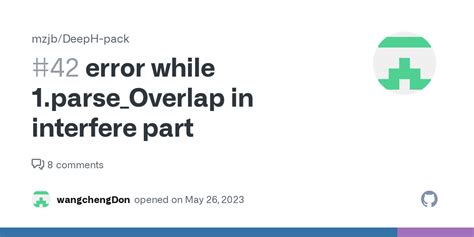 mzjb/DeepH-pack

#42 error while 1.parse_Overlap in interfere part

8 comments

wangchengDon opened on May 26, 2023